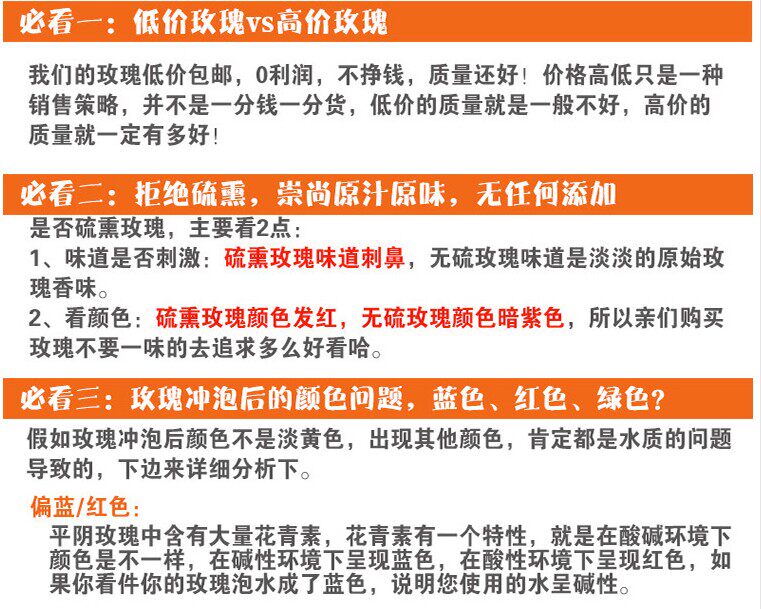 必看一：低价玫瑰vs高价玫瑰

我们的玫瑰低价包邮，0利润，不挣钱，质量还好！价格高低只是一种销售策略，并不是一分钱一分货，低价的质量就是一般不好，高价的质量就一定有多好！

必看二：拒绝硫熏，崇尚原汁原味，无任何添加

是否硫熏玫瑰，主要看2点：
1、味道是否刺激：硫熏玫瑰味道刺鼻，无硫玫瑰味道是淡淡的原始玫瑰香味。
2、看颜色：硫熏玫瑰颜色发红，无硫玫瑰颜色暗紫色，所以亲们购买玫瑰不要一味的去追求多么好看哈。

必看三：玫瑰冲泡后的颜色问题，蓝色、红色、绿色？

假如玫瑰冲泡后颜色不是淡黄色，出现其他颜色，肯定都是水质的问题导致的，下边来详细分析下。

偏蓝/红色：
平阴玫瑰中含有大量花青素，花青素有一个特性，就是在酸碱环境下颜色是不一样，在碱性环境下呈现蓝色，在酸性环境下呈现红色，如果你看件你的玫瑰泡水成了蓝色，说明您使用的水呈碱性。